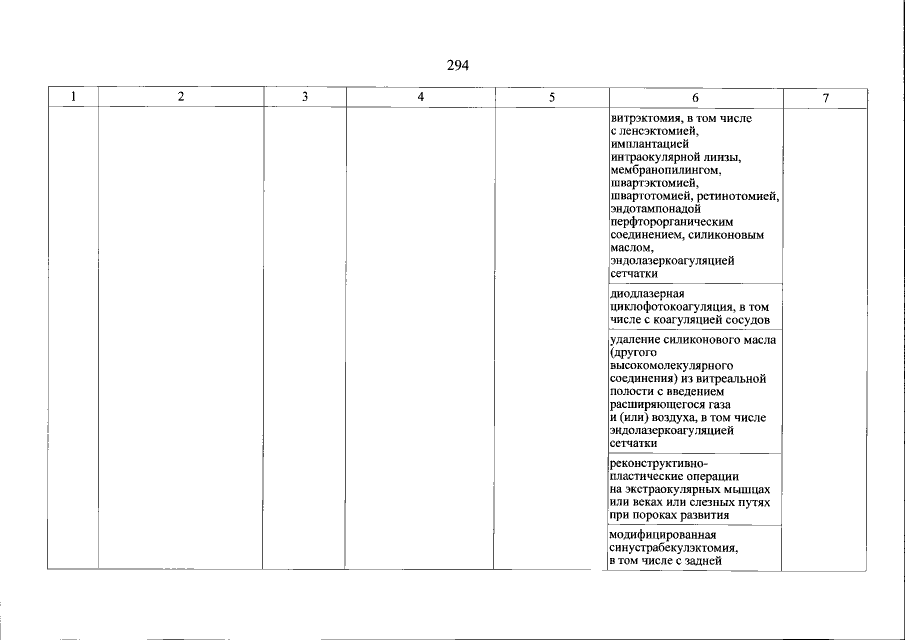 294

| 1 | 2 | 3 | 4 | 5 | 6 | 7 |
|---|---|---|---|---|---|---|
|  |  |  |  |  | витрэктомия, в том числе с ленсэктомией, имплантацией интраокулярной линзы, мембранопилингом, швартэктомией, швартотомией, ретинотомией, эндотампонадой перфторорганическим соединением, силиконовым маслом, эндолазеркоагуляцией сетчатки |  |
|  |  |  |  |  | диодлазерная циклофотокоагуляция, в том числе с коагуляцией сосудов |  |
|  |  |  |  |  | удаление силиконового масла (другого высокомолекулярного соединения) из витреальной полости с введением расширяющегося газа и (или) воздуха, в том числе эндолазеркоагуляцией сетчатки |  |
|  |  |  |  |  | реконструктивно-пластические операции на экстраокулярных мышцах или веках или слезных путях при пороках развития |  |
|  |  |  |  |  | модифицированная синустрабекулэктомия, в том числе с задней |  |